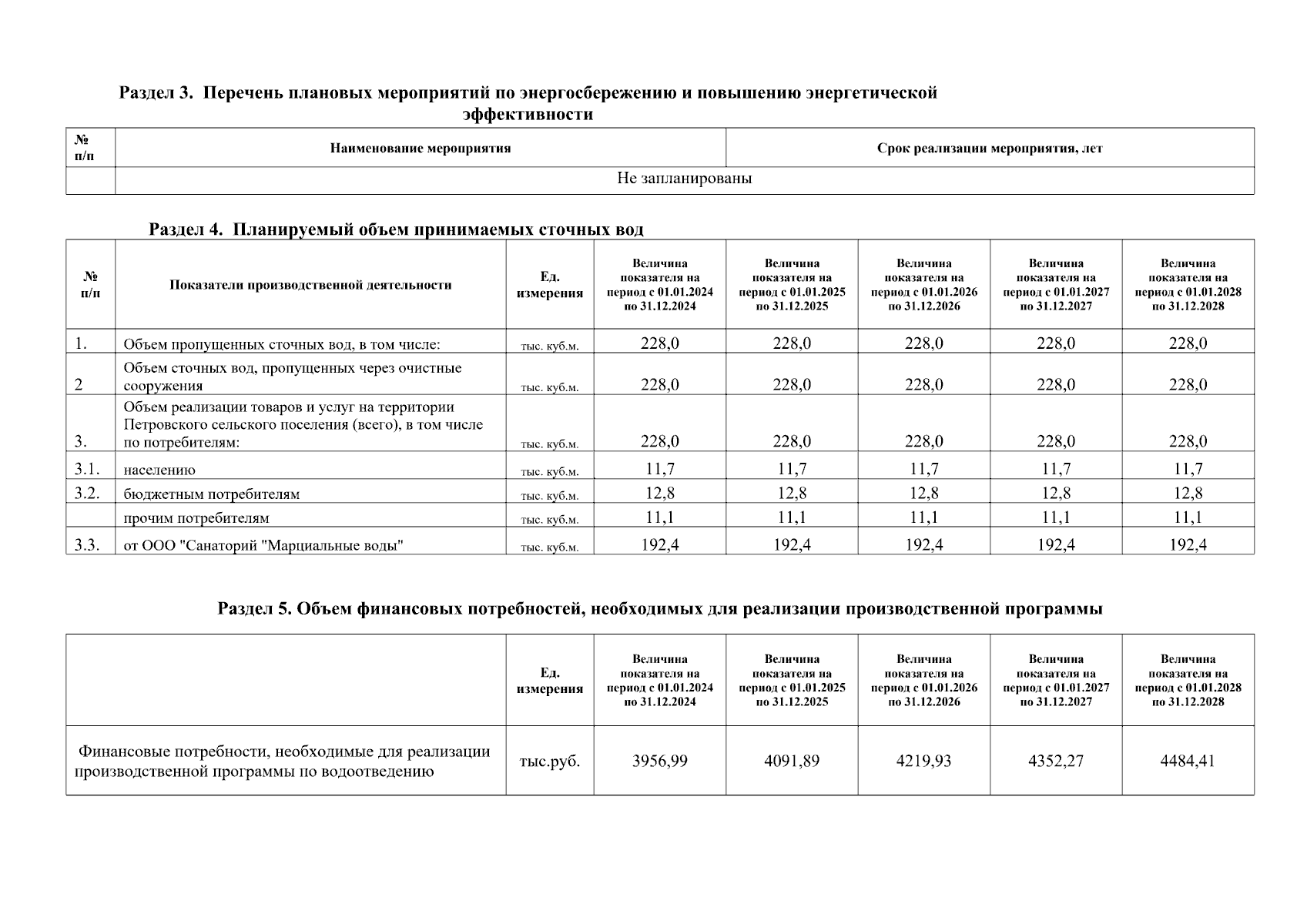 Раздел 3. Перечень плановых мероприятий по энергосбережению и повышению энергетической эффективности

| № п/п | Наименование мероприятия | Срок реализации мероприятия, лет |
|---|---|---|
| | Не запланированы | |

Раздел 4. Планируемый объем принимаемых сточных вод

| № п/п | Показатели производственной деятельности | Ед. измерения | Величина показателя на период с 01.01.2024 по 31.12.2024 | Величина показателя на период с 01.01.2025 по 31.12.2025 | Величина показателя на период с 01.01.2026 по 31.12.2026 | Величина показателя на период с 01.01.2027 по 31.12.2027 | Величина показателя на период с 01.01.2028 по 31.12.2028 |
|---|---|---|---|---|---|---|---|
| 1. | Объем пропущенных сточных вод, в том числе: | тыс. куб.м. | 228,0 | 228,0 | 228,0 | 228,0 | 228,0 |
| 2 | Объем сточных вод, пропущенных через очистные сооружения | тыс. куб.м. | 228,0 | 228,0 | 228,0 | 228,0 | 228,0 |
| 3. | Объем реализации товаров и услуг на территории Петровского сельского поселения (всего), в том числе по потребителям: | тыс. куб.м. | 228,0 | 228,0 | 228,0 | 228,0 | 228,0 |
| 3.1. | населению | тыс. куб.м. | 11,7 | 11,7 | 11,7 | 11,7 | 11,7 |
| 3.2. | бюджетным потребителям | тыс. куб.м. | 12,8 | 12,8 | 12,8 | 12,8 | 12,8 |
| | прочим потребителям | тыс. куб.м. | 11,1 | 11,1 | 11,1 | 11,1 | 11,1 |
| 3.3. | от ООО "Санаторий "Марциальные воды" | тыс. куб.м. | 192,4 | 192,4 | 192,4 | 192,4 | 192,4 |

Раздел 5. Объем финансовых потребностей, необходимых для реализации производственной программы

| | Ед. измерения | Величина показателя на период с 01.01.2024 по 31.12.2024 | Величина показателя на период с 01.01.2025 по 31.12.2025 | Величина показателя на период с 01.01.2026 по 31.12.2026 | Величина показателя на период с 01.01.2027 по 31.12.2027 | Величина показателя на период с 01.01.2028 по 31.12.2028 |
|---|---|---|---|---|---|---|
| Финансовые потребности, необходимые для реализации производственной программы по водоотведению | тыс.руб. | 3956,99 | 4091,89 | 4219,93 | 4352,27 | 4484,41 |